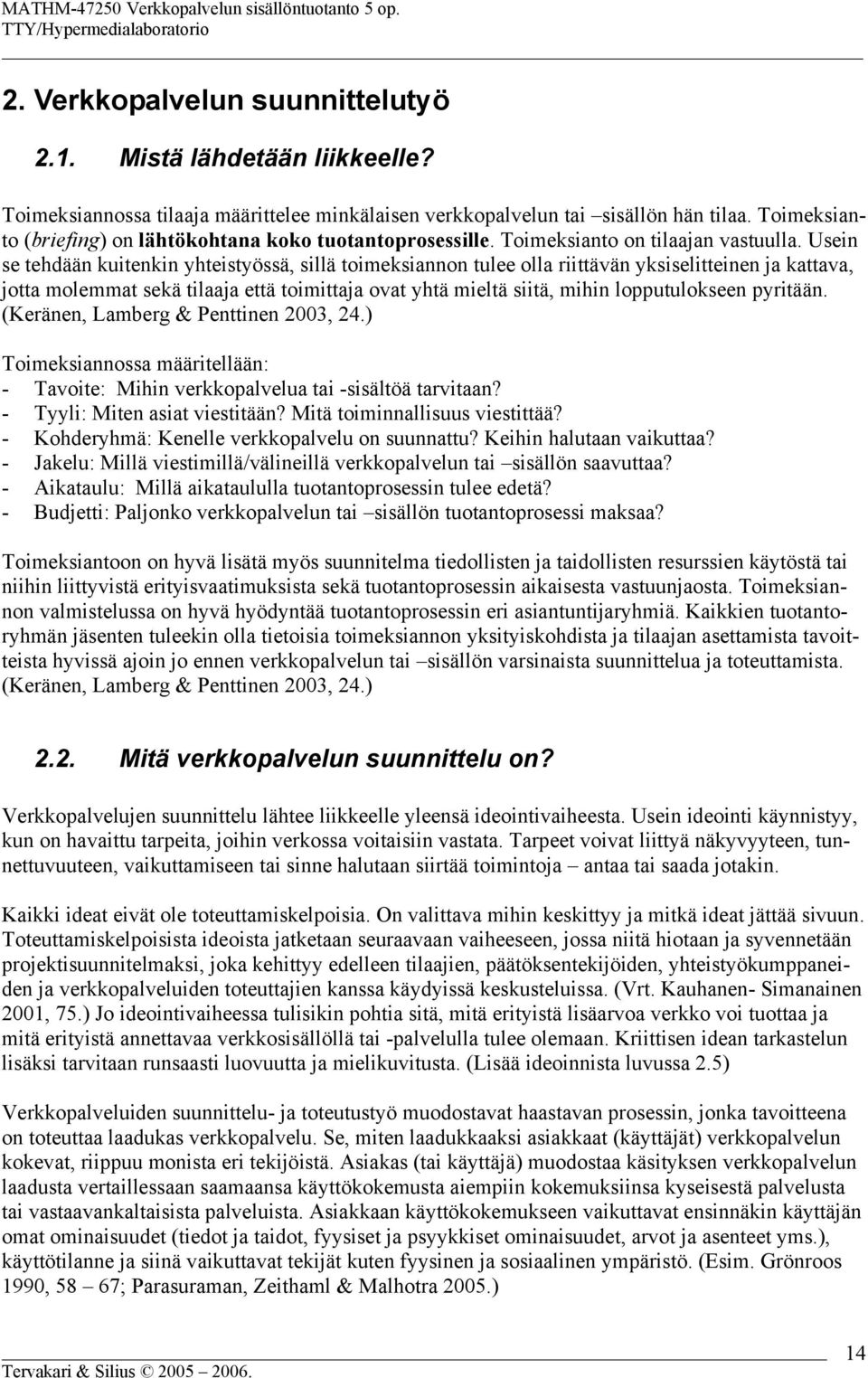 MATHM-47250 Verkkopalvelun sisällöntuotanto 5 op.
TTY/Hypermedialaboratorio

2. Verkkopalvelun suunnittelutyö

2.1. Mistä lähdetään liikkeelle?

Toimeksiannossa tilaaja määrittelee minkälaisen verkkopalvelun tai –sisällön hän tilaa. Toimeksianto (briefing) on lähtökohtana koko tuotantoprosessille. Toimeksianto on tilaajan vastuulla. Usein se tehdään kuitenkin yhteistyössä, sillä toimeksiannon tulee olla riittävän yksiselitteinen ja kattava, jotta molemmat sekä tilaaja että toimittaja ovat yhtä mieltä siitä, mihin lopputulokseen pyritään. (Keränen, Lamberg & Penttinen 2003, 24.)

Toimeksiannossa määritellään:
- Tavoite: Mihin verkkopalvelua tai -sisältöä tarvitaan?
- Tyyli: Miten asiat viestitään? Mitä toiminnallisuus viestittää?
- Kohderyhmä: Kenelle verkkopalvelu on suunnattu? Keihin halutaan vaikuttaa?
- Jakelu: Millä viestimillä/välineillä verkkopalvelun tai –sisällön saavuttaa?
- Aikataulu: Millä aikataululla tuotantoprosessin tulee edetä?
- Budjetti: Paljonko verkkopalvelun tai –sisällön tuotantoprosessi maksaa?

Toimeksiantoon on hyvä lisätä myös suunnitelma tiedollisten ja taidollisten resurssien käytöstä tai niihin liittyvistä erityisvaatimuksista sekä tuotantoprosessin aikaisesta vastuunjaosta. Toimeksiannon valmistelussa on hyvä hyödyntää tuotantoprosessin eri asiantuntijaryhmiä. Kaikkien tuotantoryhmän jäsenten tuleekin olla tietoisia toimeksiannon yksityiskohdista ja tilaajan asettamista tavoitteista hyvissä ajoin jo ennen verkkopalvelun tai –sisällön varsinaista suunnittelua ja toteuttamista. (Keränen, Lamberg & Penttinen 2003, 24.)

2.2. Mitä verkkopalvelun suunnittelu on?

Verkkopalvelujen suunnittelu lähtee liikkeelle yleensä ideointivaiheesta. Usein ideointi käynnistyy, kun on havaittu tarpeita, joihin verkossa voitaisiin vastata. Tarpeet voivat liittyä näkyvyyteen, tunnettuvuuteen, vaikuttamiseen tai sinne halutaan siirtää toimintoja – antaa tai saada jotakin.

Kaikki ideat eivät ole toteuttamiskelpoisia. On valittava mihin keskittyy ja mitkä ideat jättää sivuun. Toteuttamiskelpoisista ideoista jatketaan seuraavaan vaiheeseen, jossa niitä hiotaan ja syvennetään projektisuunnitelmaksi, joka kehittyy edelleen tilaajien, päätöksentekijöiden, yhteistyökumppaneiden ja verkkopalveluiden toteuttajien kanssa käydyissä keskusteluissa. (Vrt. Kauhanen- Simanainen 2001, 75.) Jo ideointivaiheessa tulisikin pohtia sitä, mitä erityistä lisäarvoa verkko voi tuottaa ja mitä erityistä annettavaa verkkosisällöllä tai -palvelulla tulee olemaan. Kriittisen idean tarkastelun lisäksi tarvitaan runsaasti luovuutta ja mielikuvitusta. (Lisää ideoinnista luvussa 2.5)

Verkkopalveluiden suunnittelu- ja toteutustyö muodostavat haastavan prosessin, jonka tavoitteena on toteuttaa laadukas verkkopalvelu. Se, miten laadukkaaksi asiakkaat (käyttäjät) verkkopalvelun kokevat, riippuu monista eri tekijöistä. Asiakas (tai käyttäjä) muodostaa käsityksen verkkopalvelun laadusta vertaillessaan saamaansa käyttökokemusta aiempiin kokemuksiinsa kyseisestä palvelusta tai vastaavankaltaisista palveluista. Asiakkaan käyttökokemukseen vaikuttavat ensinnäkin käyttäjän omat ominaisuudet (tiedot ja taidot, fyysiset ja psyykkiset ominaisuudet, arvot ja asenteet yms.), käyttötilanne ja siinä vaikuttavat tekijät kuten fyysinen ja sosiaalinen ympäristö. (Esim. Grönroos 1990, 58 – 67; Parasuraman, Zeithaml & Malhotra 2005.)

14

Tervakari & Silius © 2005 – 2006.